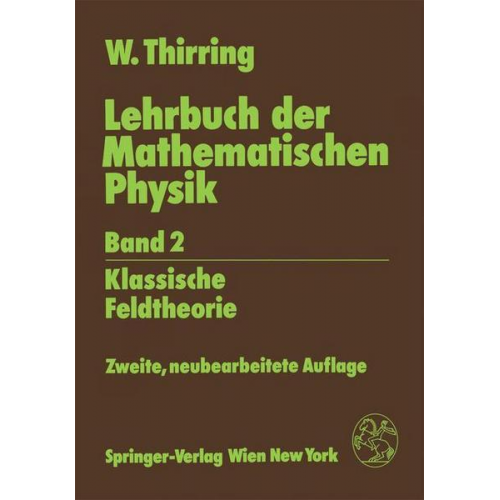 W. Thirring

Lehrbuch der Mathematischen Physik

Band 2

Klassische Feldtheorie

Zweite, neubearbeitete Auflage

Springer-Verlag Wien New York